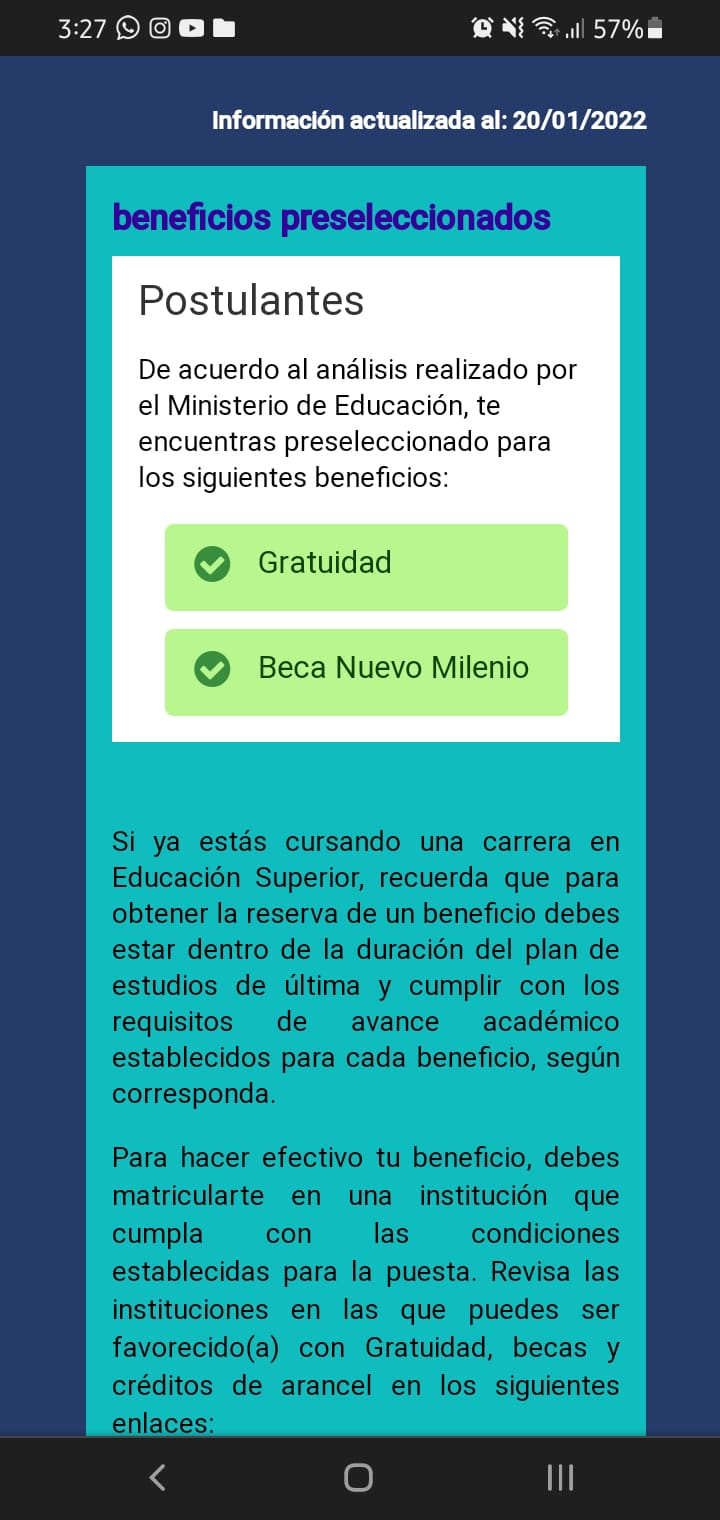 3:27 57%

Información actualizada al: 20/01/2022

beneficios preseleccionados

Postulantes

De acuerdo al análisis realizado por el Ministerio de Educación, te encuentras preseleccionado para los siguientes beneficios:

Gratuidad

Beca Nuevo Milenio

Si ya estás cursando una carrera en Educación Superior, recuerda que para obtener la reserva de un beneficio debes estar dentro de la duración del plan de estudios de última y cumplir con los requisitos de avance académico establecidos para cada beneficio, según corresponda.

Para hacer efectivo tu beneficio, debes matricularte en una institución que cumpla con las condiciones establecidas para la puesta. Revisa las instituciones en las que puedes ser favorecido(a) con Gratuidad, becas y créditos de arancel en los siguientes enlaces: